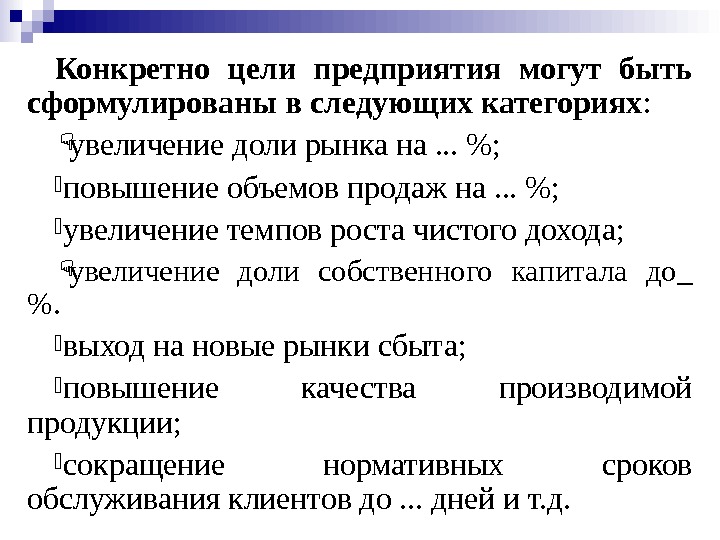 Конкретно цели предприятия могут быть сформулированы в следующих категориях:

увеличение доли рынка на ... %;

повышение объемов продаж на ... %;

увеличение темпов роста чистого дохода;

увеличение доли собственного капитала до_ %.

выход на новые рынки сбыта;

повышение качества производимой продукции;

сокращение нормативных сроков обслуживания клиентов до ... дней и т.д.